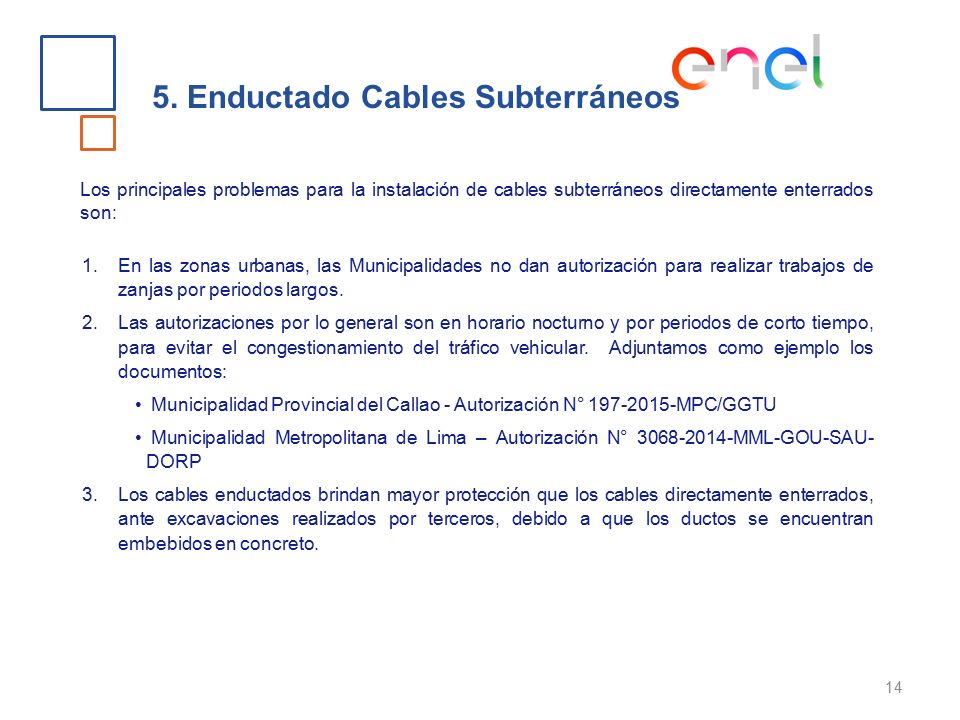 enel

5. Enductado Cables Subterráneos

Los principales problemas para la instalación de cables subterráneos directamente enterrados son:

1. En las zonas urbanas, las Municipalidades no dan autorización para realizar trabajos de zanjas por periodos largos.

2. Las autorizaciones por lo general son en horario nocturno y por periodos de corto tiempo, para evitar el congestionamiento del tráfico vehicular. Adjuntamos como ejemplo los documentos:

• Municipalidad Provincial del Callao - Autorización N° 197-2015-MPC/GGTU

• Municipalidad Metropolitana de Lima – Autorización N° 3068-2014-MML-GOU-SAU-DORP

3. Los cables enductados brindan mayor protección que los cables directamente enterrados, ante excavaciones realizados por terceros, debido a que los ductos se encuentran embebidos en concreto.

14